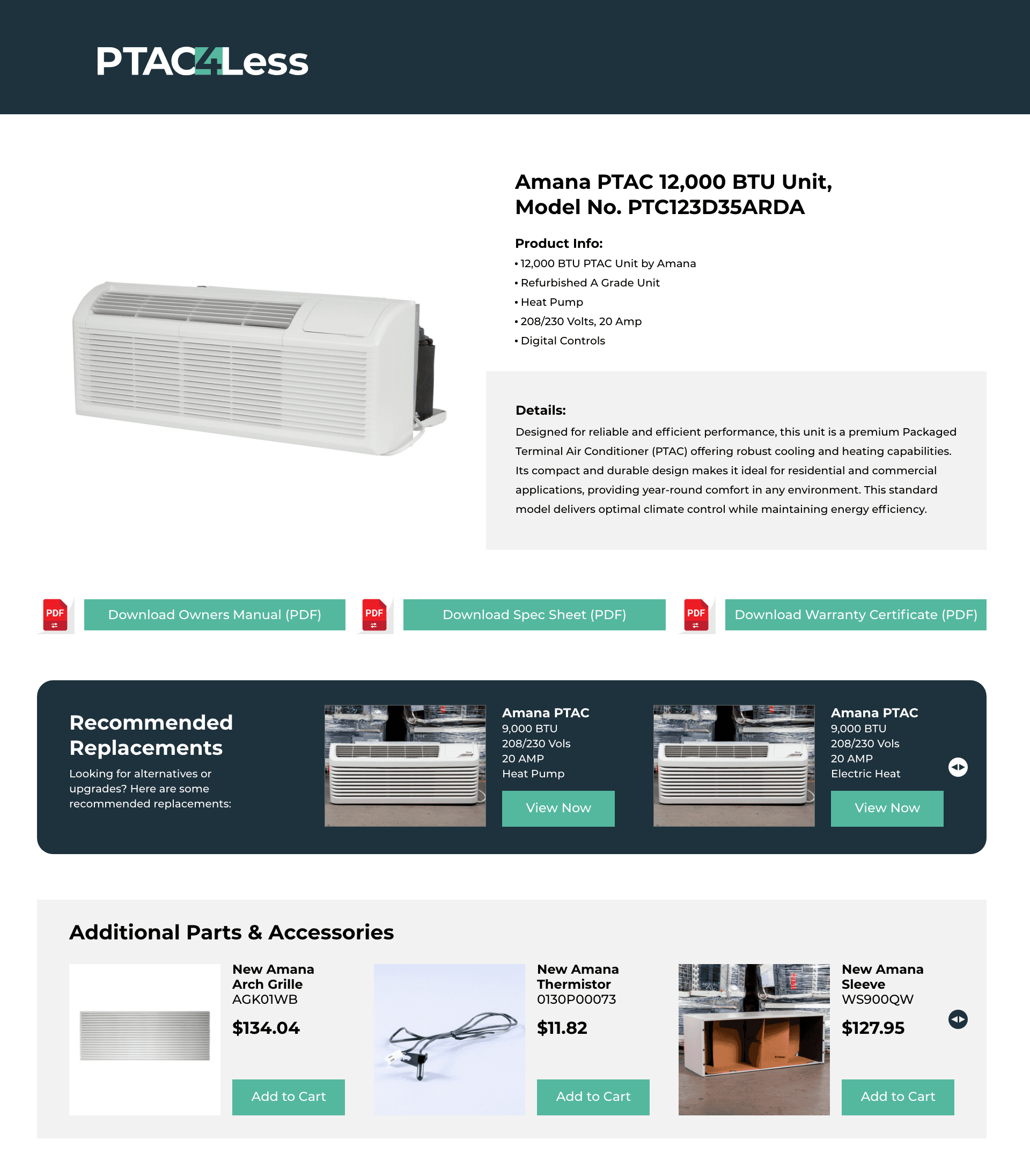 PTAC4Less

Amana PTAC 12,000 BTU Unit, Model No. PTC123D35ARDA

Product Info:
• 12,000 BTU PTAC Unit by Amana
• Refurbished A Grade Unit
• Heat Pump
• 208/230 Volts, 20 Amp
• Digital Controls

Details:
Designed for reliable and efficient performance, this unit is a premium Packaged Terminal Air Conditioner (PTAC) offering robust cooling and heating capabilities. Its compact and durable design makes it ideal for residential and commercial applications, providing year-round comfort in any environment. This standard model delivers optimal climate control while maintaining energy efficiency.

PDF Download Owners Manual (PDF) PDF Download Spec Sheet (PDF) PDF Download Warranty Certificate (PDF)

Recommended Replacements
Looking for alternatives or upgrades? Here are some recommended replacements:

Amana PTAC
9,000 BTU
208/230 Vols
20 AMP
Heat Pump
View Now

Amana PTAC
9,000 BTU
208/230 Vols
20 AMP
Electric Heat
View Now

Additional Parts & Accessories

New Amana Arch Grille
AGK01WB
$134.04
Add to Cart

New Amana Thermistor
0130P00073
$11.82
Add to Cart

New Amana Sleeve
WS900QW
$127.95
Add to Cart